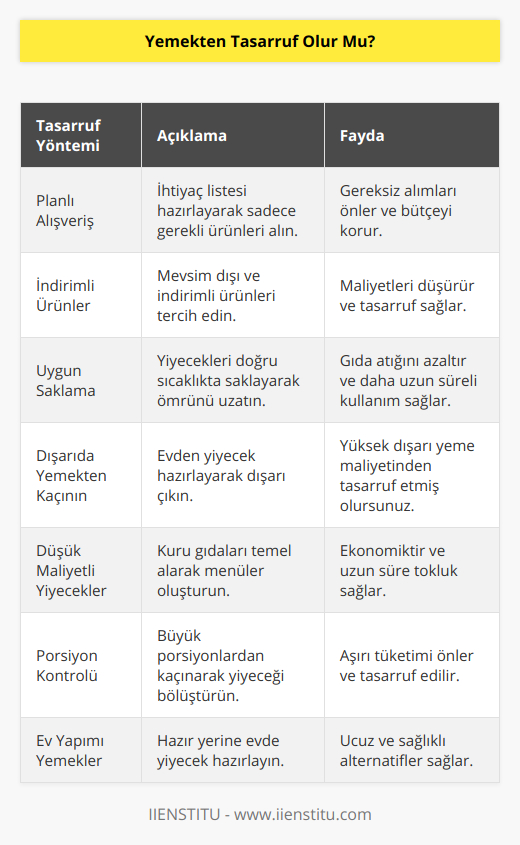 Yemekten Tasarruf Olur Mu?

| Tasarruf Yöntemi | Açıklama | Fayda |
|---|---|---|
| Planlı Alışveriş | İhtiyaç listesi hazırlayarak sadece gerekli ürünleri alın. | Gereksiz alımları önler ve bütçeyi korur. |
| İndirimli Ürünler | Mevsim dışı ve indirimli ürünleri tercih edin. | Maliyetleri düşürür ve tasarruf sağlar. |
| Uygun Saklama | Yiyecekleri doğru sıcaklıkta saklayarak ömrünü uzatın. | Gıda atığını azaltır ve daha uzun süreli kullanım sağlar. |
| Dışarıda Yemekten Kaçının | Evden yiyecek hazırlayarak dışarı çıkın. | Yüksek dışarı yeme maliyetinden tasarruf etmiş olursunuz. |
| Düşük Maliyetli Yiyecekler | Kuru gıdaları temel alarak menüler oluşturun. | Ekonomiktir ve uzun süre tokluk sağlar. |
| Porsiyon Kontrolü | Büyük porsiyonlardan kaçınarak yiyeceği bölüştürün. | Aşırı tüketimi önler ve tasarruf edilir. |
| Ev Yapımı Yemekler | Hazır yerine evde yiyecek hazırlayın. | Ucuz ve sağlıklı alternatifler sağlar. |

IIENSTITU - www.iienstitu.com